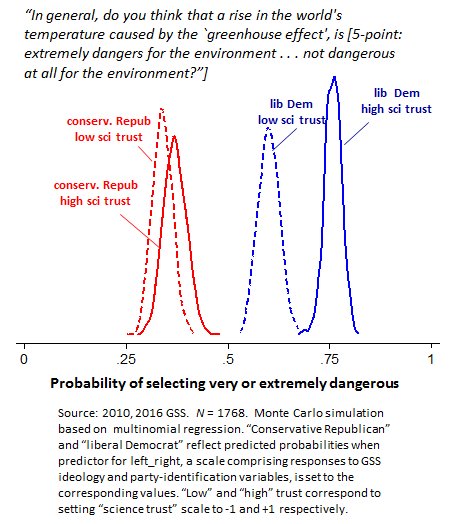 "In general, do you think that a rise in the world's temperature caused by the `greenhouse effect', is [5-point: extremely dangers for the environment . . . not dangerous at all for the environment?"]

conserv. Repub low sci trust

conserv. Repub high sci trust

lib Dem low sci trust

lib Dem high sci trust

0 .25 .5 .75 1

Probability of selecting very or extremely dangerous

Source: 2010, 2016 GSS. $N$ = 1768. Monte Carlo simulation based on multinomial regression. "Conservative Republican" and "liberal Democrat" reflect predicted probabilities when predictor for left_right, a scale comprising responses to GSS ideology and party-identification variables, is set to the corresponding values. "Low" and "high" trust correspond to setting "science trust" scale to -1 and +1 respectively.